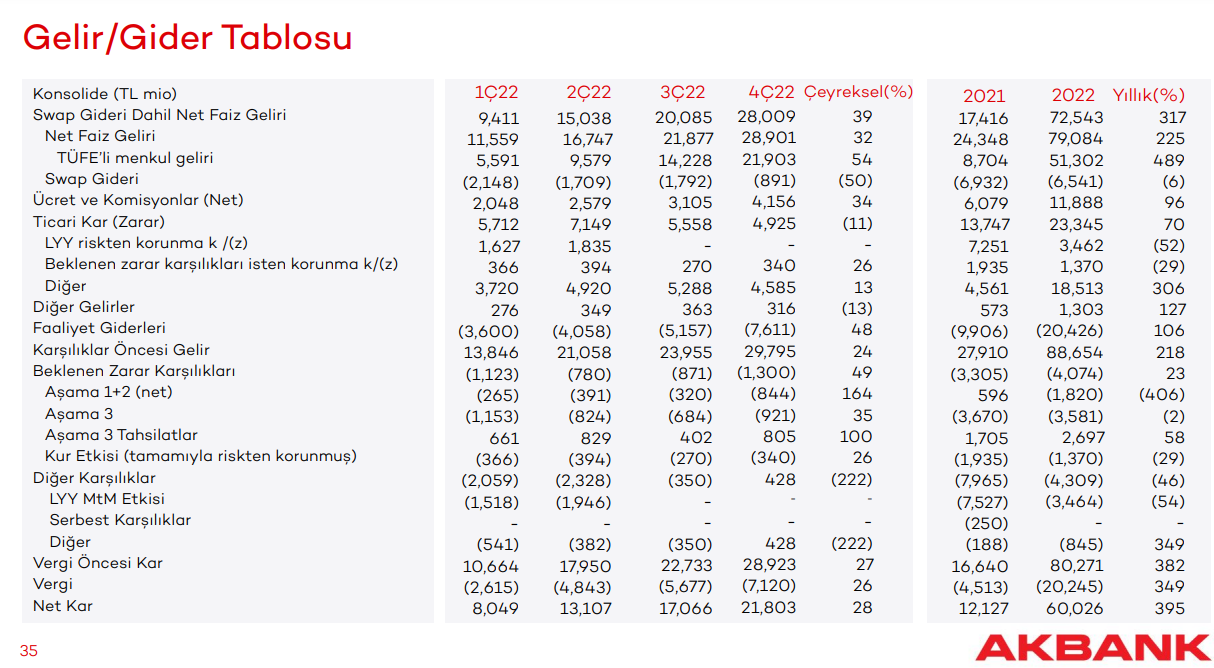 Gelir/Gider Tablosu

| Konsolide (TL mio) | 1Ç22 | 2Ç22 | 3Ç22 | 4Ç22 | Çeyreksel(%) | 2021 | 2022 | Yıllık(%) |
|---|---|---|---|---|---|---|---|---|
| Swap Gideri Dahil Net Faiz Geliri | 9,411 | 15,038 | 20,085 | 28,009 | 39 | 17,416 | 72,543 | 317 |
| Net Faiz Geliri | 11,559 | 16,747 | 21,877 | 28,901 | 32 | 24,348 | 79,084 | 225 |
| TÜFE'li menkul geliri | 5,591 | 9,579 | 14,228 | 21,903 | 54 | 8,704 | 51,302 | 489 |
| Swap Gideri | (2,148) | (1,709) | (1,792) | (891) | (50) | (6,932) | (6,541) | (6) |
| Ücret ve Komisyonlar (Net) | 2,048 | 2,579 | 3,105 | 4,156 | 34 | 6,079 | 11,888 | 96 |
| Ticari Kar (Zarar) | 5,712 | 7,149 | 5,558 | 4,925 | (11) | 13,747 | 23,345 | 70 |
| LYY riskten korunma k /(z) | 1,627 | 1,835 | - | - | - | 7,251 | 3,462 | (52) |
| Beklenen zarar karşılıkları isten korunma k/(z) | 366 | 394 | 270 | 340 | 26 | 1,935 | 1,370 | (29) |
| Diğer | 3,720 | 4,920 | 5,288 | 4,585 | 13 | 4,561 | 18,513 | 306 |
| Diğer Gelirler | 276 | 349 | 363 | 316 | (13) | 573 | 1,303 | 127 |
| Faaliyet Giderleri | (3,600) | (4,058) | (5,157) | (7,611) | 48 | (9,906) | (20,426) | 106 |
| Karşılıklar Öncesi Gelir | 13,846 | 21,058 | 23,955 | 29,795 | 24 | 27,910 | 88,654 | 218 |
| Beklenen Zarar Karşılıkları | (1,123) | (780) | (871) | (1,300) | 49 | (3,305) | (4,074) | 23 |
| Aşama 1+2 (net) | (265) | (391) | (320) | (844) | 164 | 596 | (1,820) | (406) |
| Aşama 3 | (1,153) | (824) | (684) | (921) | 35 | (3,670) | (3,581) | (2) |
| Aşama 3 Tahsilatlar | 661 | 829 | 402 | 805 | 100 | 1,705 | 2,697 | 58 |
| Kur Etkisi (tamamıyla riskten korunmuş) | (366) | (394) | (270) | (340) | 26 | (1,935) | (1,370) | (29) |
| Diğer Karşılıklar | (2,059) | (2,328) | (350) | 428 | (222) | (7,965) | (4,309) | (46) |
| LYY MtM Etkisi | (1,518) | (1,946) | - | - | - | (7,527) | (3,464) | (54) |
| Serbest Karşılıklar | - | - | - | - | - | (250) | - | - |
| Diğer | (541) | (382) | (350) | 428 | (222) | (188) | (845) | 349 |
| Vergi Öncesi Kar | 10,664 | 17,950 | 22,733 | 28,923 | 27 | 16,640 | 80,271 | 382 |
| Vergi | (2,615) | (4,843) | (5,677) | (7,120) | 26 | (4,513) | (20,245) | 349 |
| Net Kar | 8,049 | 13,107 | 17,066 | 21,803 | 28 | 12,127 | 60,026 | 395 |

35

AKBANK